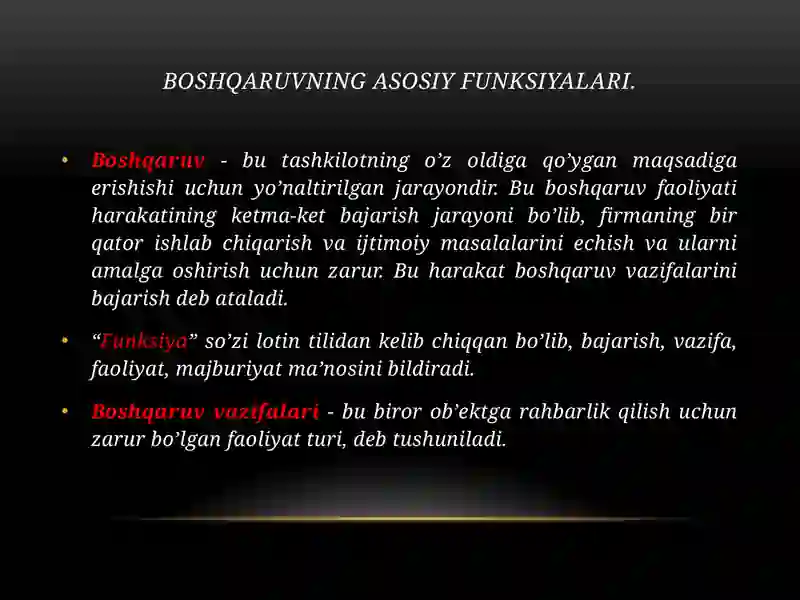 BOSHQARUVNING ASOSIY FUNKSIYALARI.

• Boshqaruv - bu tashkilotning o’z oldiga qo’ygan maqsadiga erishishi uchun yo’naltirilgan jarayondir. Bu boshqaruv faoliyati harakatining ketma-ket bajarish jarayoni bo’lib, firmaning bir qator ishlab chiqarish va ijtimoiy masalalarini echish va ularni amalga oshirish uchun zarur. Bu harakat boshqaruv vazifalarini bajarish deb ataladi.

• “Funksiya” so’zi lotin tilidan kelib chiqqan bo’lib, bajarish, vazifa, faoliyat, majburiyat ma’nosini bildiradi.

• Boshqaruv vazifalari - bu biror ob’ektga rahbarlik qilish uchun zarur bo’lgan faoliyat turi, deb tushuniladi.